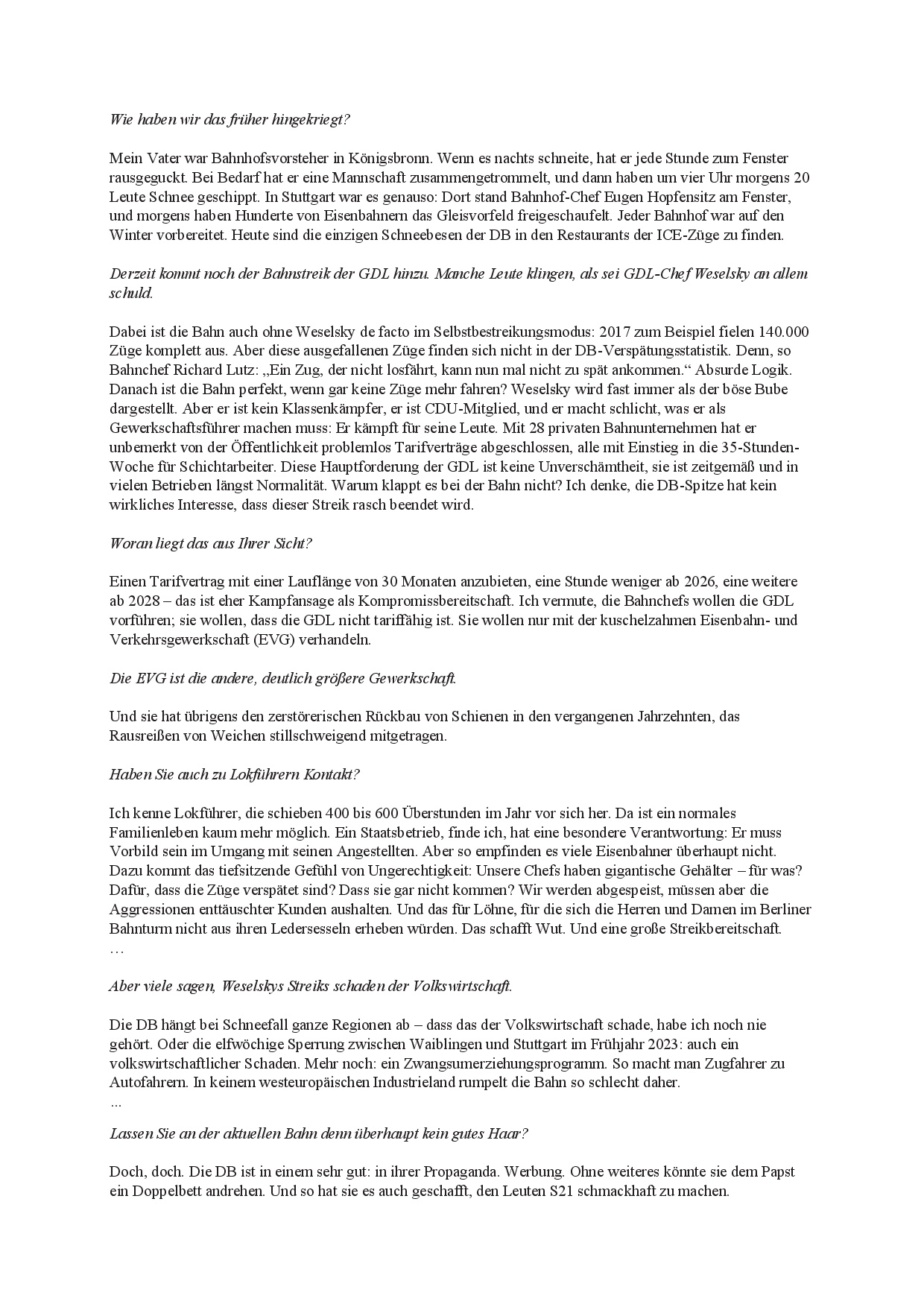 Wie haben wir das früher hingekriegt?

Mein Vater war Bahnhofsvorsteher in Königsbronn. Wenn es nachts schneite, hat er jede Stunde zum Fenster rausgeguckt. Bei Bedarf hat er eine Mannschaft zusammengetrommelt, und dann haben um vier Uhr morgens 20 Leute Schnee geschippt. In Stuttgart war es genauso: Dort stand Bahnhof-Chef Eugen Hopfensitz am Fenster, und morgens haben Hunderte von Eisenbahnern das Gleisvorfeld freigeschaufelt. Jeder Bahnhof war auf den Winter vorbereitet. Heute sind die einzigen Schneebesen der DB in den Restaurants der ICE-Züge zu finden.

Derzeit kommt noch der Bahnstreik der GDL hinzu. Manche Leute klingen, als sei GDL-Chef Weselsky an allem schuld.

Dabei ist die Bahn auch ohne Weselsky de facto im Selbstbestreikungsmodus: 2017 zum Beispiel fielen 140.000 Züge komplett aus. Aber diese ausgefallenen Züge finden sich nicht in der DB-Verspätungsstatistik. Denn, so Bahnchef Richard Lutz: „Ein Zug, der nicht losfährt, kann nun mal nicht zu spät ankommen.“ Absurde Logik. Danach ist die Bahn perfekt, wenn gar keine Züge mehr fahren? Weselsky wird fast immer als der böse Bube dargestellt. Aber er ist kein Klassenkämpfer, er ist CDU-Mitglied, und er macht schlicht, was er als Gewerkschaftsführer machen muss: Er kämpft für seine Leute. Mit 28 privaten Bahnunternehmen hat er unbemerkt von der Öffentlichkeit problemlos Tarifverträge abgeschlossen, alle mit Einstieg in die 35-Stunden-Woche für Schichtarbeiter. Diese Hauptforderung der GDL ist keine Unverschämtheit, sie ist zeitgemäß und in vielen Betrieben längst Normalität. Warum klappt es bei der Bahn nicht? Ich denke, die DB-Spitze hat kein wirkliches Interesse, dass dieser Streik rasch beendet wird.

Woran liegt das aus Ihrer Sicht?

Einen Tarifvertrag mit einer Lauflänge von 30 Monaten anzubieten, eine Stunde weniger ab 2026, eine weitere ab 2028 – das ist eher Kampfansage als Kompromissbereitschaft. Ich vermute, die Bahnchefs wollen die GDL vorführen; sie wollen, dass die GDL nicht tariffähig ist. Sie wollen nur mit der kuschelzahmen Eisenbahn- und Verkehrsgewerkschaft (EVG) verhandeln.

Die EVG ist die andere, deutlich größere Gewerkschaft.

Und sie hat übrigens den zerstörerischen Rückbau von Schienen in den vergangenen Jahrzehnten, das Rausreißen von Weichen stillschweigend mitgetragen.

Haben Sie auch zu Lokführern Kontakt?

Ich kenne Lokführer, die schieben 400 bis 600 Überstunden im Jahr vor sich her. Da ist ein normales Familienleben kaum mehr möglich. Ein Staatsbetrieb, finde ich, hat eine besondere Verantwortung: Er muss Vorbild sein im Umgang mit seinen Angestellten. Aber so empfinden es viele Eisenbahner überhaupt nicht. Dazu kommt das tiefsitzende Gefühl von Ungerechtigkeit: Unsere Chefs haben gigantische Gehälter – für was? Dafür, dass die Züge verspätet sind? Dass sie gar nicht kommen? Wir werden abgespeist, müssen aber die Aggressionen enttäuschter Kunden aushalten. Und das für Löhne, für die sich die Herren und Damen im Berliner Bahnturm nicht aus ihren Ledersesseln erheben würden. Das schafft Wut. Und eine große Streikbereitschaft.
…

Aber viele sagen, Weselskys Streiks schaden der Volkswirtschaft.

Die DB hängt bei Schneefall ganze Regionen ab – dass das der Volkswirtschaft schade, habe ich noch nie gehört. Oder die elfwöchige Sperrung zwischen Waiblingen und Stuttgart im Frühjahr 2023: auch ein volkswirtschaftlicher Schaden. Mehr noch: ein Zwangsumerziehungsprogramm. So macht man Zugfahrer zu Autofahrern. In keinem westeuropäischen Industrieland rumpelt die Bahn so schlecht daher.
…

Lassen Sie an der aktuellen Bahn denn überhaupt kein gutes Haar?

Doch, doch. Die DB ist in einem sehr gut: in ihrer Propaganda. Werbung. Ohne weiteres könnte sie dem Papst ein Doppelbett andrehen. Und so hat sie es auch geschafft, den Leuten S21 schmackhaft zu machen.